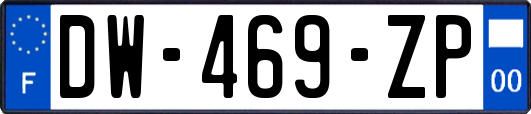 F
DW-469-ZP
00